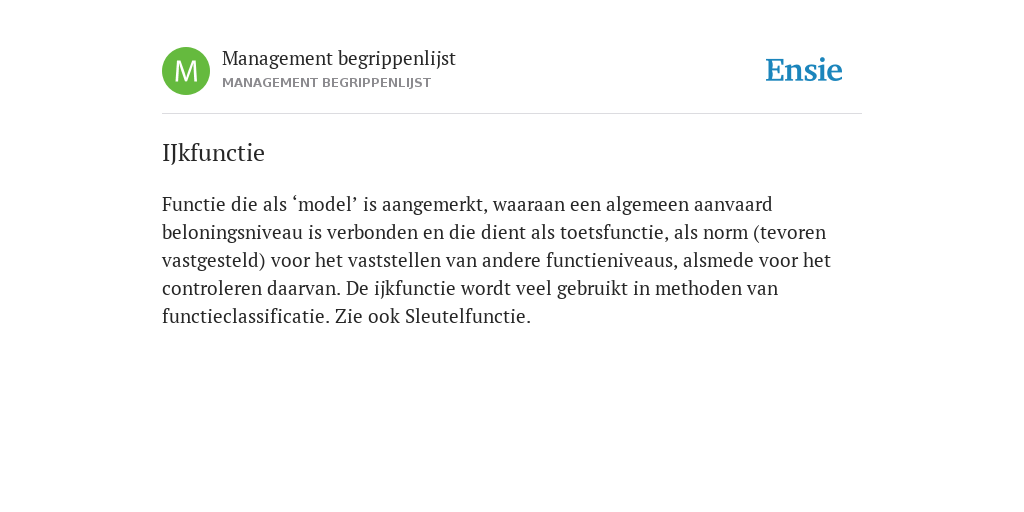 M

Management begrippenlijst
MANAGEMENT BEGRIPPENLIJST

Ensie

IJkfunctie

Functie die als ‘model’ is aangemerkt, waaraan een algemeen aanvaard beloningsniveau is verbonden en die dient als toetsfunctie, als norm (tevoren vastgesteld) voor het vaststellen van andere functieniveaus, alsmede voor het controleren daarvan. De ijkfunctie wordt veel gebruikt in methoden van functieclassificatie. Zie ook Sleutelfunctie.